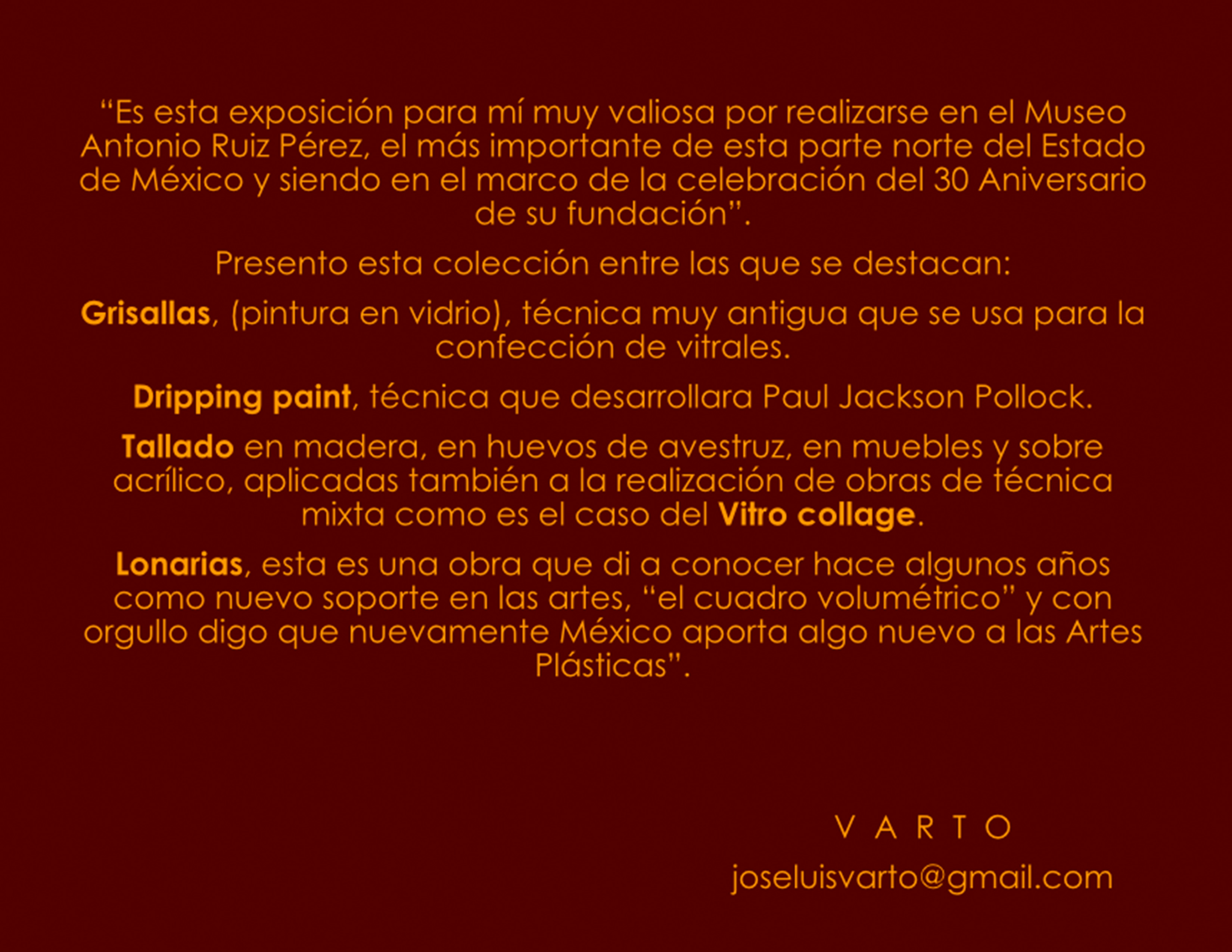 "Es esta exposición para mí muy valiosa por realizarse en el Museo Antonio Ruiz Pérez, el más importante de esta parte norte del Estado de México y siendo en el marco de la celebración del 30 Aniversario de su fundación".

Presento esta colección entre las que se destacan:

Grisallas, (pintura en vidrio), técnica muy antigua que se usa para la confección de vitrales.

Dripping paint, técnica que desarrollara Paul Jackson Pollock.

Tallado en madera, en huevos de avestruz, en muebles y sobre acrílico, aplicadas también a la realización de obras de técnica mixta como es el caso del Vitro collage.

Lonarias, esta es una obra que di a conocer hace algunos años como nuevo soporte en las artes, "el cuadro volumétrico" y con orgullo digo que nuevamente México aporta algo nuevo a las Artes Plásticas".

V A R T O

joseluisvarto@gmail.com